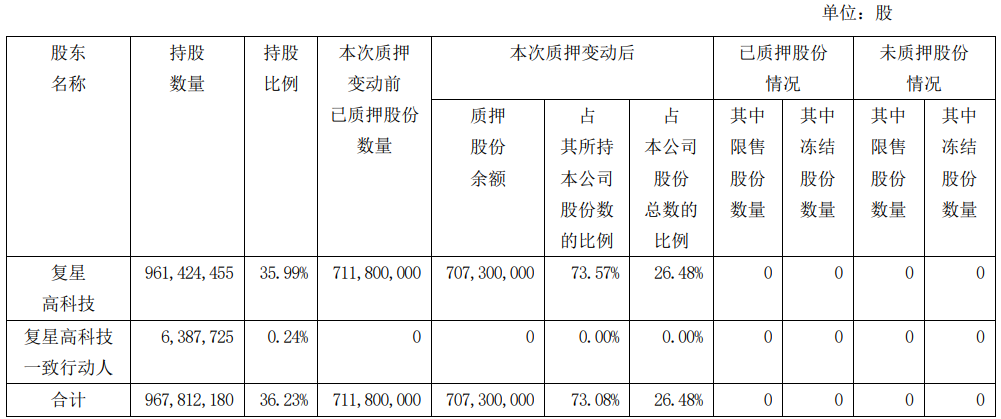 单位：股

| 股东名称 | 持股数量 | 持股比例 | 本次质押变动前已质押股份数量 | 本次质押变动后 质押股份余额 | 本次质押变动后 占其所持本公司股份数的比例 | 本次质押变动后 占本公司股份总数的比例 | 已质押股份情况 其中限售股份数量 | 已质押股份情况 其中冻结股份数量 | 未质押股份情况 其中限售股份数量 | 未质押股份情况 其中冻结股份数量 |
|---|---|---|---|---|---|---|---|---|---|---|
| 复星高科技 | 961,424,455 | 35.99% | 711,800,000 | 707,300,000 | 73.57% | 26.48% | 0 | 0 | 0 | 0 |
| 复星高科技一致行动人 | 6,387,725 | 0.24% | 0 | 0 | 0.00% | 0.00% | 0 | 0 | 0 | 0 |
| 合计 | 967,812,180 | 36.23% | 711,800,000 | 707,300,000 | 73.08% | 26.48% | 0 | 0 | 0 | 0 |